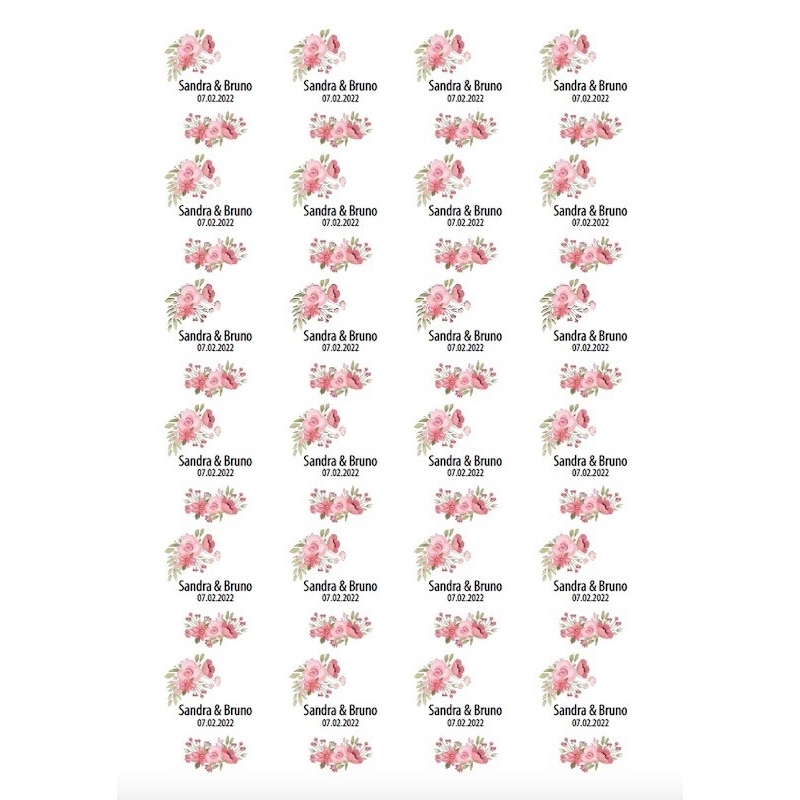 Sandra & Bruno
07.02.2022

Sandra & Bruno
07.02.2022

Sandra & Bruno
07.02.2022

Sandra & Bruno
07.02.2022

Sandra & Bruno
07.02.2022

Sandra & Bruno
07.02.2022

Sandra & Bruno
07.02.2022

Sandra & Bruno
07.02.2022

Sandra & Bruno
07.02.2022

Sandra & Bruno
07.02.2022

Sandra & Bruno
07.02.2022

Sandra & Bruno
07.02.2022

Sandra & Bruno
07.02.2022

Sandra & Bruno
07.02.2022

Sandra & Bruno
07.02.2022

Sandra & Bruno
07.02.2022

Sandra & Bruno
07.02.2022

Sandra & Bruno
07.02.2022

Sandra & Bruno
07.02.2022

Sandra & Bruno
07.02.2022

Sandra & Bruno
07.02.2022

Sandra & Bruno
07.02.2022

Sandra & Bruno
07.02.2022

Sandra & Bruno
07.02.2022